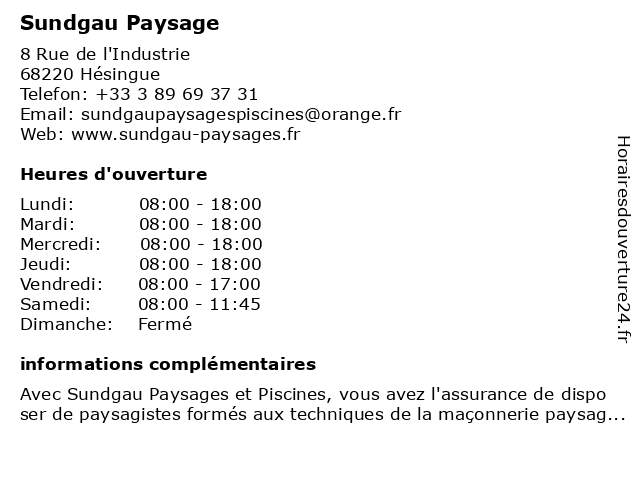 Sundgau Paysage

8 Rue de l'Industrie
68220 Hésingue
Telefon: +33 3 89 69 37 31
Email: sundgaupaysagespiscines@orange.fr
Web: www.sundgau-paysages.fr

Heures d'ouverture

Lundi: 08:00 - 18:00
Mardi: 08:00 - 18:00
Mercredi: 08:00 - 18:00
Jeudi: 08:00 - 18:00
Vendredi: 08:00 - 17:00
Samedi: 08:00 - 11:45
Dimanche: Fermé

informations complémentaires

Avec Sundgau Paysages et Piscines, vous avez l'assurance de dispo ser de paysagistes formés aux techniques de la maçonnerie paysag...

Horairesdouverture24.fr